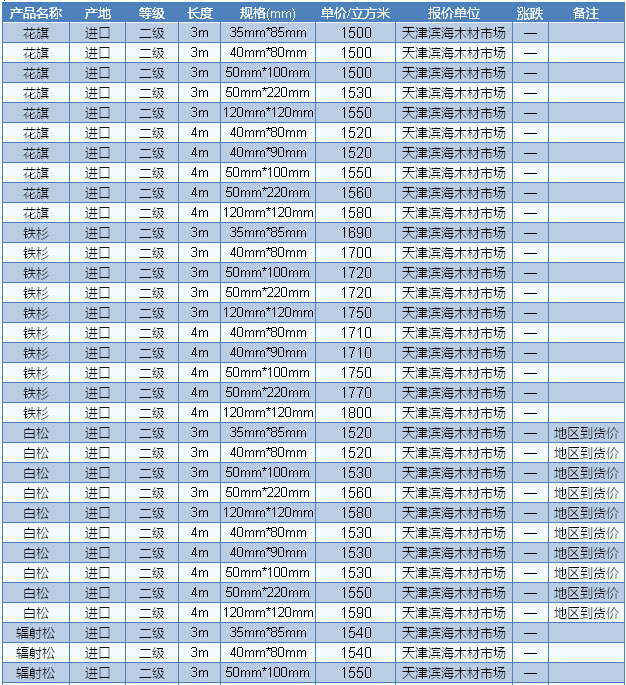 | 产品名称 | 产地 | 等级 | 长度 | 规格(mm) | 单价/立方米 | 报价单位 | 涨跌 | 备注 |
|---|---|---|---|---|---|---|---|---|
| 花旗 | 进口 | 二级 | 3m | 35mm*85mm | 1500 | 天津滨海木材市场 | — | |
| 花旗 | 进口 | 二级 | 3m | 40mm*80mm | 1500 | 天津滨海木材市场 | — | |
| 花旗 | 进口 | 二级 | 3m | 50mm*100mm | 1500 | 天津滨海木材市场 | — | |
| 花旗 | 进口 | 二级 | 3m | 50mm*220mm | 1530 | 天津滨海木材市场 | — | |
| 花旗 | 进口 | 二级 | 3m | 120mm*120mm | 1550 | 天津滨海木材市场 | — | |
| 花旗 | 进口 | 二级 | 4m | 40mm*80mm | 1520 | 天津滨海木材市场 | — | |
| 花旗 | 进口 | 二级 | 4m | 40mm*90mm | 1520 | 天津滨海木材市场 | — | |
| 花旗 | 进口 | 二级 | 4m | 50mm*100mm | 1550 | 天津滨海木材市场 | — | |
| 花旗 | 进口 | 二级 | 4m | 50mm*220mm | 1560 | 天津滨海木材市场 | — | |
| 花旗 | 进口 | 二级 | 4m | 120mm*120mm | 1580 | 天津滨海木材市场 | — | |
| 铁杉 | 进口 | 二级 | 3m | 35mm*85mm | 1690 | 天津滨海木材市场 | — | |
| 铁杉 | 进口 | 二级 | 3m | 40mm*80mm | 1700 | 天津滨海木材市场 | — | |
| 铁杉 | 进口 | 二级 | 3m | 50mm*100mm | 1720 | 天津滨海木材市场 | — | |
| 铁杉 | 进口 | 二级 | 3m | 50mm*220mm | 1720 | 天津滨海木材市场 | — | |
| 铁杉 | 进口 | 二级 | 3m | 120mm*120mm | 1750 | 天津滨海木材市场 | — | |
| 铁杉 | 进口 | 二级 | 4m | 40mm*80mm | 1710 | 天津滨海木材市场 | — | |
| 铁杉 | 进口 | 二级 | 4m | 40mm*90mm | 1710 | 天津滨海木材市场 | — | |
| 铁杉 | 进口 | 二级 | 4m | 50mm*100mm | 1750 | 天津滨海木材市场 | — | |
| 铁杉 | 进口 | 二级 | 4m | 50mm*220mm | 1770 | 天津滨海木材市场 | — | |
| 铁杉 | 进口 | 二级 | 4m | 120mm*120mm | 1800 | 天津滨海木材市场 | — | |
| 白松 | 进口 | 二级 | 3m | 35mm*85mm | 1520 | 天津滨海木材市场 | — | 地区到货价 |
| 白松 | 进口 | 二级 | 3m | 40mm*80mm | 1520 | 天津滨海木材市场 | — | 地区到货价 |
| 白松 | 进口 | 二级 | 3m | 50mm*100mm | 1530 | 天津滨海木材市场 | — | 地区到货价 |
| 白松 | 进口 | 二级 | 3m | 50mm*220mm | 1560 | 天津滨海木材市场 | — | 地区到货价 |
| 白松 | 进口 | 二级 | 3m | 120mm*120mm | 1580 | 天津滨海木材市场 | — | 地区到货价 |
| 白松 | 进口 | 二级 | 4m | 40mm*80mm | 1530 | 天津滨海木材市场 | — | 地区到货价 |
| 白松 | 进口 | 二级 | 4m | 40mm*90mm | 1530 | 天津滨海木材市场 | — | 地区到货价 |
| 白松 | 进口 | 二级 | 4m | 50mm*100mm | 1530 | 天津滨海木材市场 | — | 地区到货价 |
| 白松 | 进口 | 二级 | 4m | 50mm*220mm | 1550 | 天津滨海木材市场 | — | 地区到货价 |
| 白松 | 进口 | 二级 | 4m | 120mm*120mm | 1590 | 天津滨海木材市场 | — | 地区到货价 |
| 辐射松 | 进口 | 二级 | 3m | 35mm*85mm | 1540 | 天津滨海木材市场 | — | |
| 辐射松 | 进口 | 二级 | 3m | 40mm*80mm | 1540 | 天津滨海木材市场 | — | |
| 辐射松 | 进口 | 二级 | 3m | 50mm*100mm | 1550 | 天津滨海木材市场 | — | |